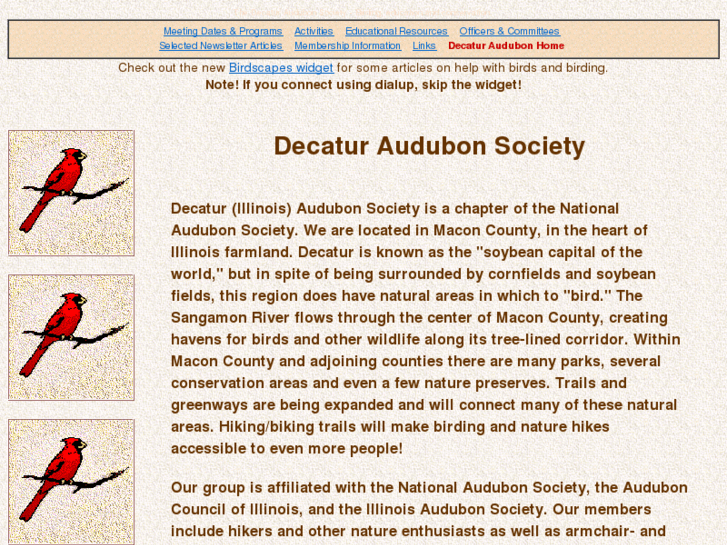 Meeting Dates & Programs Activities Educational Resources Officers & Committees
Selected Newsletter Articles Membership Information Links Decatur Audubon Home

Check out the new Birdscapes widget for some articles on help with birds and birding.
Note! If you connect using dialup, skip the widget!

Decatur Audubon Society

Decatur (Illinois) Audubon Society is a chapter of the National Audubon Society. We are located in Macon County, in the heart of Illinois farmland. Decatur is known as the "soybean capital of the world," but in spite of being surrounded by cornfields and soybean fields, this region does have natural areas in which to "bird." The Sangamon River flows through the center of Macon County, creating havens for birds and other wildlife along its tree-lined corridor. Within Macon County and adjoining counties there are many parks, several conservation areas and even a few nature preserves. Trails and greenways are being expanded and will connect many of these natural areas. Hiking/biking trails will make birding and nature hikes accessible to even more people!

Our group is affiliated with the National Audubon Society, the Audubon Council of Illinois, and the Illinois Audubon Society. Our members include hikers and other nature enthusiasts as well as armchair- and